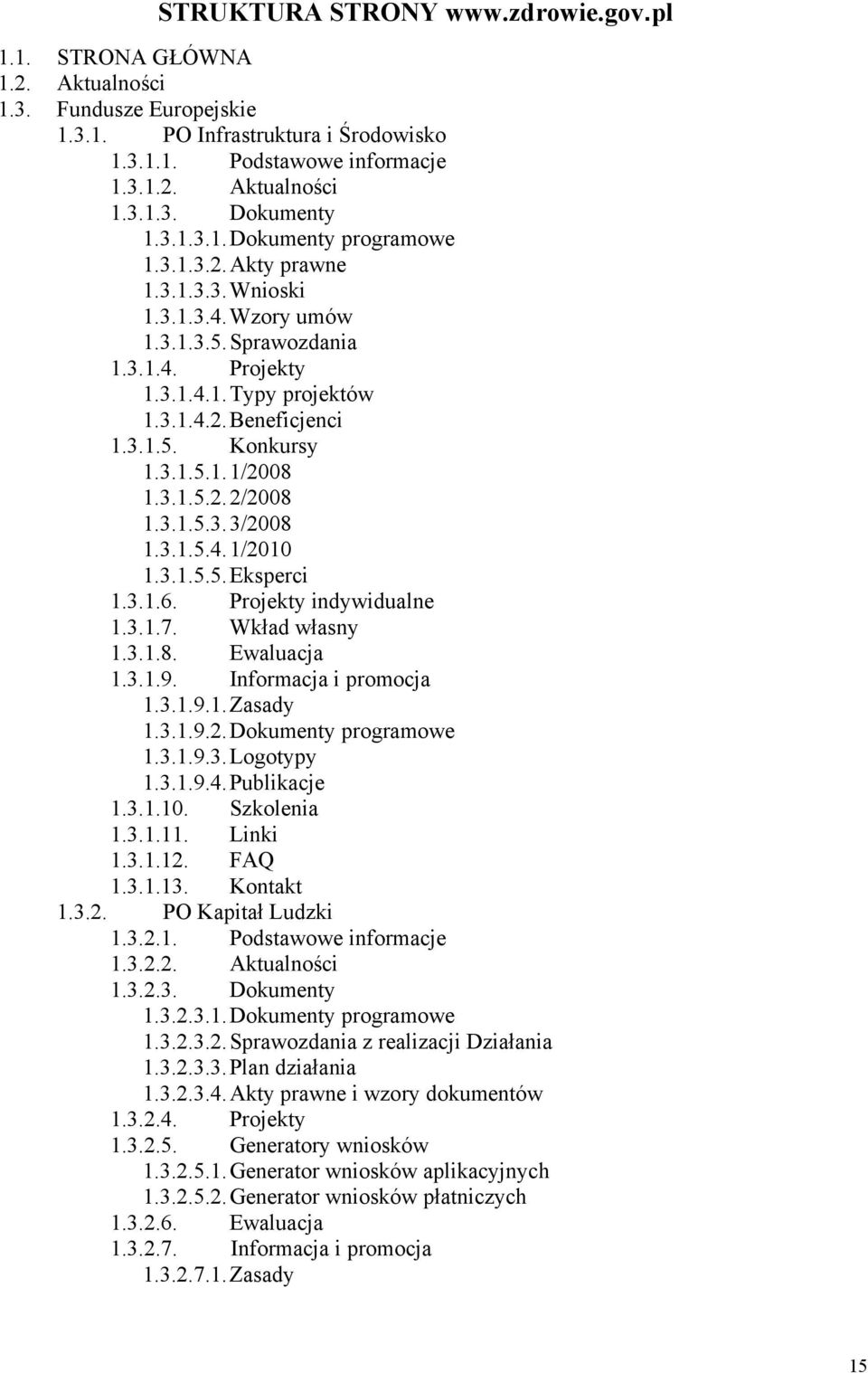 STRUKTURA STRONY www.zdrowie.gov.pl

1.1. STRONA GŁÓWNA
1.2. Aktualności
1.3. Fundusze Europejskie
1.3.1. PO Infrastruktura i Środowisko
1.3.1.1. Podstawowe informacje
1.3.1.2. Aktualności
1.3.1.3. Dokumenty
1.3.1.3.1. Dokumenty programowe
1.3.1.3.2. Akty prawne
1.3.1.3.3. Wnioski
1.3.1.3.4. Wzory umów
1.3.1.3.5. Sprawozdania
1.3.1.4. Projekty
1.3.1.4.1. Typy projektów
1.3.1.4.2. Beneficjenci
1.3.1.5. Konkursy
1.3.1.5.1. 1/2008
1.3.1.5.2. 2/2008
1.3.1.5.3. 3/2008
1.3.1.5.4. 1/2010
1.3.1.5.5. Eksperci
1.3.1.6. Projekty indywidualne
1.3.1.7. Wkład własny
1.3.1.8. Ewaluacja
1.3.1.9. Informacja i promocja
1.3.1.9.1. Zasady
1.3.1.9.2. Dokumenty programowe
1.3.1.9.3. Logotypy
1.3.1.9.4. Publikacje
1.3.1.10. Szkolenia
1.3.1.11. Linki
1.3.1.12. FAQ
1.3.1.13. Kontakt
1.3.2. PO Kapitał Ludzki
1.3.2.1. Podstawowe informacje
1.3.2.2. Aktualności
1.3.2.3. Dokumenty
1.3.2.3.1. Dokumenty programowe
1.3.2.3.2. Sprawozdania z realizacji Działania
1.3.2.3.3. Plan działania
1.3.2.3.4. Akty prawne i wzory dokumentów
1.3.2.4. Projekty
1.3.2.5. Generatory wniosków
1.3.2.5.1. Generator wniosków aplikacyjnych
1.3.2.5.2. Generator wniosków płatniczych
1.3.2.6. Ewaluacja
1.3.2.7. Informacja i promocja
1.3.2.7.1. Zasady

15